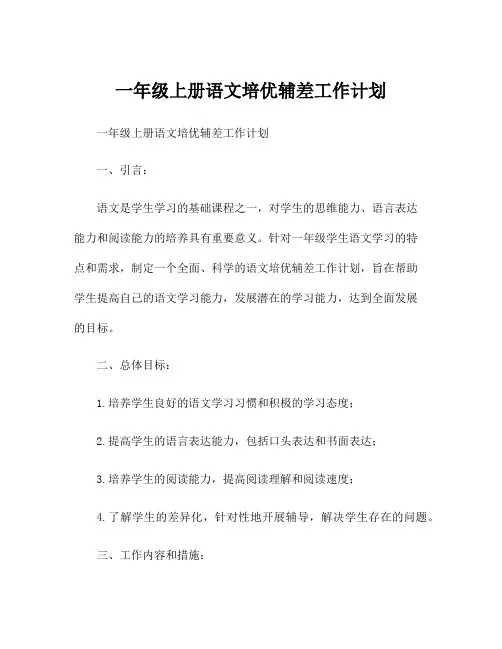 一年级上册语文培优辅差工作计划

一年级上册语文培优辅差工作计划

一、引言：

语文是学生学习的基础课程之一，对学生的思维能力、语言表达能力和阅读能力的培养具有重要意义。针对一年级学生语文学习的特点和需求，制定一个全面、科学的语文培优辅差工作计划，旨在帮助学生提高自己的语文学习能力，发展潜在的学习能力，达到全面发展的目标。

二、总体目标：

1.培养学生良好的语文学习习惯和积极的学习态度；

2.提高学生的语言表达能力，包括口头表达和书面表达；

3.培养学生的阅读能力，提高阅读理解和阅读速度；

4.了解学生的差异化，针对性地开展辅导，解决学生存在的问题。

三、工作内容和措施：